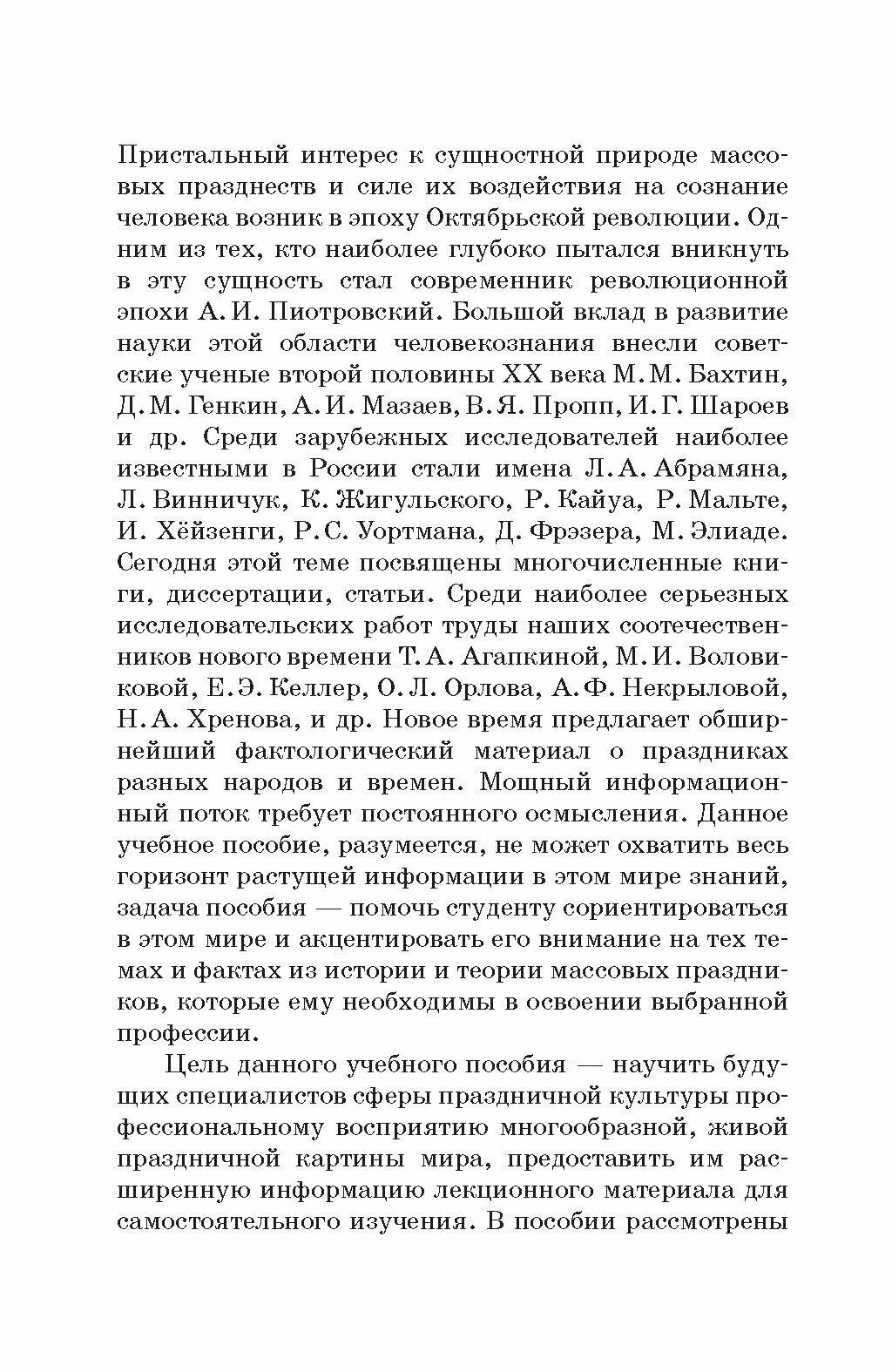 Пристальный интерес к сущностной природе массовых празднеств и силе их воздействия на сознание человека возник в эпоху Октябрьской революции. Одним из тех, кто наиболее глубоко пытался вникнуть в эту сущность стал современник революционной эпохи А. И. Пиотровский. Большой вклад в развитие науки этой области человекознания внесли советские ученые второй половины XX века М. М. Бахтин, Д. М. Генкин, А. И. Мазаев, В. Я. Пропп, И. Г. Шароев и др. Среди зарубежных исследователей наиболее известными в России стали имена Л. А. Абрамяна, Л. Винничук, К. Жигульского, Р. Кайуа, Р. Мальте, И. Хёйзенги, Р. С. Уортмана, Д. Фрэзера, М. Элиаде. Сегодня этой теме посвящены многочисленные книги, диссертации, статьи. Среди наиболее серьезных исследовательских работ труды наших соотечественников нового времени Т. А. Агапкиной, М. И. Воловиковой, Е. Э. Келлер, О. Л. Орлова, А. Ф. Некрыловой, Н. А. Хренова, и др. Новое время предлагает обширнейший фактологический материал о праздниках разных народов и времен. Мощный информационный поток требует постоянного осмысления. Данное учебное пособие, разумеется, не может охватить весь горизонт растущей информации в этом мире знаний, задача пособия — помочь студенту сориентироваться в этом мире и акцентировать его внимание на тех темах и фактах из истории и теории массовых праздников, которые ему необходимы в освоении выбранной профессии.

Цель данного учебного пособия — научить будущих специалистов сферы праздничной культуры профессиональному восприятию многообразной, живой праздничной картины мира, предоставить им расширенную информацию лекционного материала для самостоятельного изучения. В пособии рассмотрены